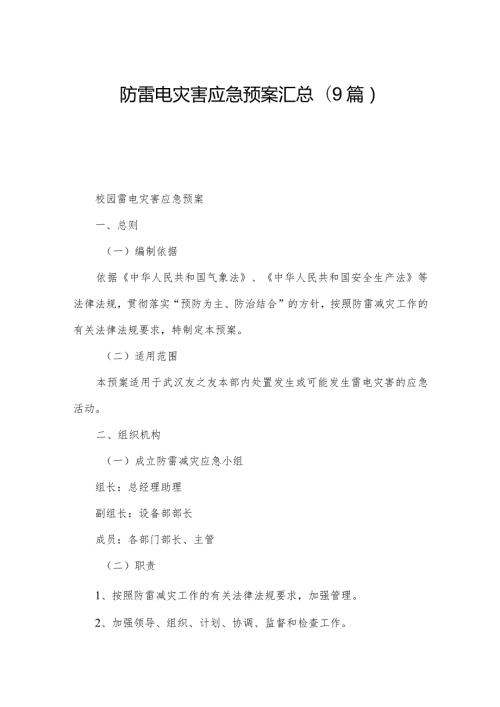 防雷电灾害应急预案汇总（9篇）

校园雷电灾害应急预案

一、总则

（一）编制依据

依据《中华人民共和国气象法》、《中华人民共和国安全生产法》等法律法规，贯彻落实“预防为主、防治结合”的方针，按照防雷减灾工作的有关法律法规要求，特制定本预案。

（二）适用范围

本预案适用于武汉友之友本部内处置发生或可能发生雷电灾害的应急活动。

二、组织机构

（一）成立防雷减灾应急小组

组长：总经理助理

副组长：设备部部长

成员：各部门部长、主管

（二）职责

1、按照防雷减灾工作的有关法律法规要求，加强管理。

2、加强领导、组织、计划、协调、监督和检查工作。